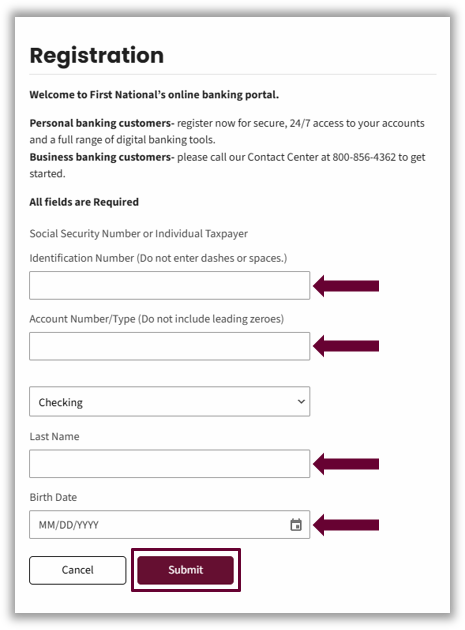 Registration

Welcome to First National's online banking portal.

Personal banking customers- register now for secure, 24/7 access to your accounts and a full range of digital banking tools.
Business banking customers- please call our Contact Center at 800-856-4362 to get started.

All fields are Required

Social Security Number or Individual Taxpayer Identification Number (Do not enter dashes or spaces.)

Account Number/Type (Do not include leading zeroes)

Checking

Last Name

Birth Date

MM/DD/YYYY

Cancel

Submit